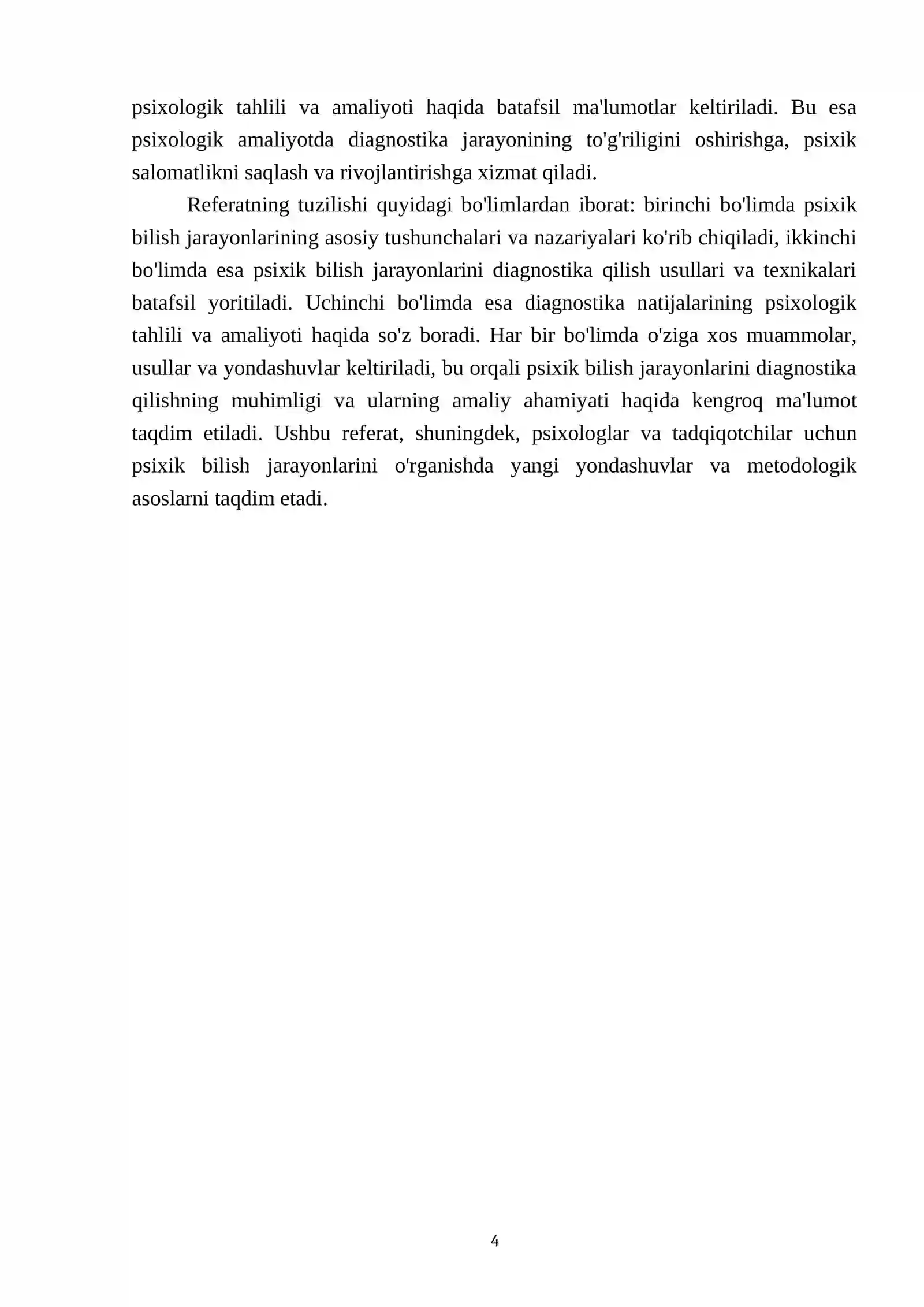 psixologik tahlili va amaliyoti haqida batafsil ma'lumotlar keltiriladi. Bu esa psixologik amaliyotda diagnostika jarayonining to'g'riligini oshirishga, psixik salomatlikni saqlash va rivojlantirishga xizmat qiladi.

Referatning tuzilishi quyidagi bo'limlardan iborat: birinchi bo'limda psixik bilish jarayonlarining asosiy tushunchalari va nazariyalari ko'rib chiqiladi, ikkinchi bo'limda esa psixik bilish jarayonlarini diagnostika qilish usullari va texnikalari batafsil yoritiladi. Uchinchi bo'limda esa diagnostika natijalarining psixologik tahlili va amaliyoti haqida so'z boradi. Har bir bo'limda o'ziga xos muammolar, usullar va yondashuvlar keltiriladi, bu orqali psixik bilish jarayonlarini diagnostika qilishning muhimligi va ularning amaliy ahamiyati haqida kengroq ma'lumot taqdim etiladi. Ushbu referat, shuningdek, psixologlar va tadqiqotchilar uchun psixik bilish jarayonlarini o'rganishda yangi yondashuvlar va metodologik asoslarni taqdim etadi.

4